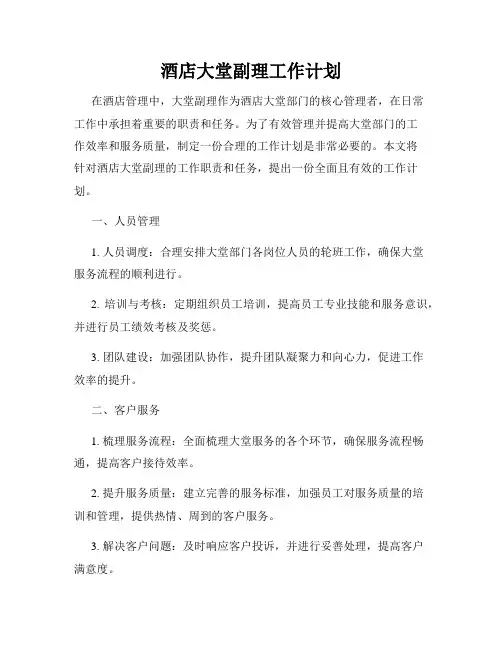 酒店大堂副理工作计划

在酒店管理中，大堂副理作为酒店大堂部门的核心管理者，在日常工作中承担着重要的职责和任务。为了有效管理并提高大堂部门的工作效率和服务质量，制定一份合理的工作计划是非常必要的。本文将针对酒店大堂副理的工作职责和任务，提出一份全面且有效的工作计划。

一、人员管理

1. 人员调度：合理安排大堂部门各岗位人员的轮班工作，确保大堂服务流程的顺利进行。

2. 培训与考核：定期组织员工培训，提高员工专业技能和服务意识，并进行员工绩效考核及奖惩。

3. 团队建设：加强团队协作，提升团队凝聚力和向心力，促进工作效率的提升。

二、客户服务

1. 梳理服务流程：全面梳理大堂服务的各个环节，确保服务流程畅通，提高客户接待效率。

2. 提升服务质量：建立完善的服务标准，加强员工对服务质量的培训和管理，提供热情、周到的客户服务。

3. 解决客户问题：及时响应客户投诉，并进行妥善处理，提高客户满意度。